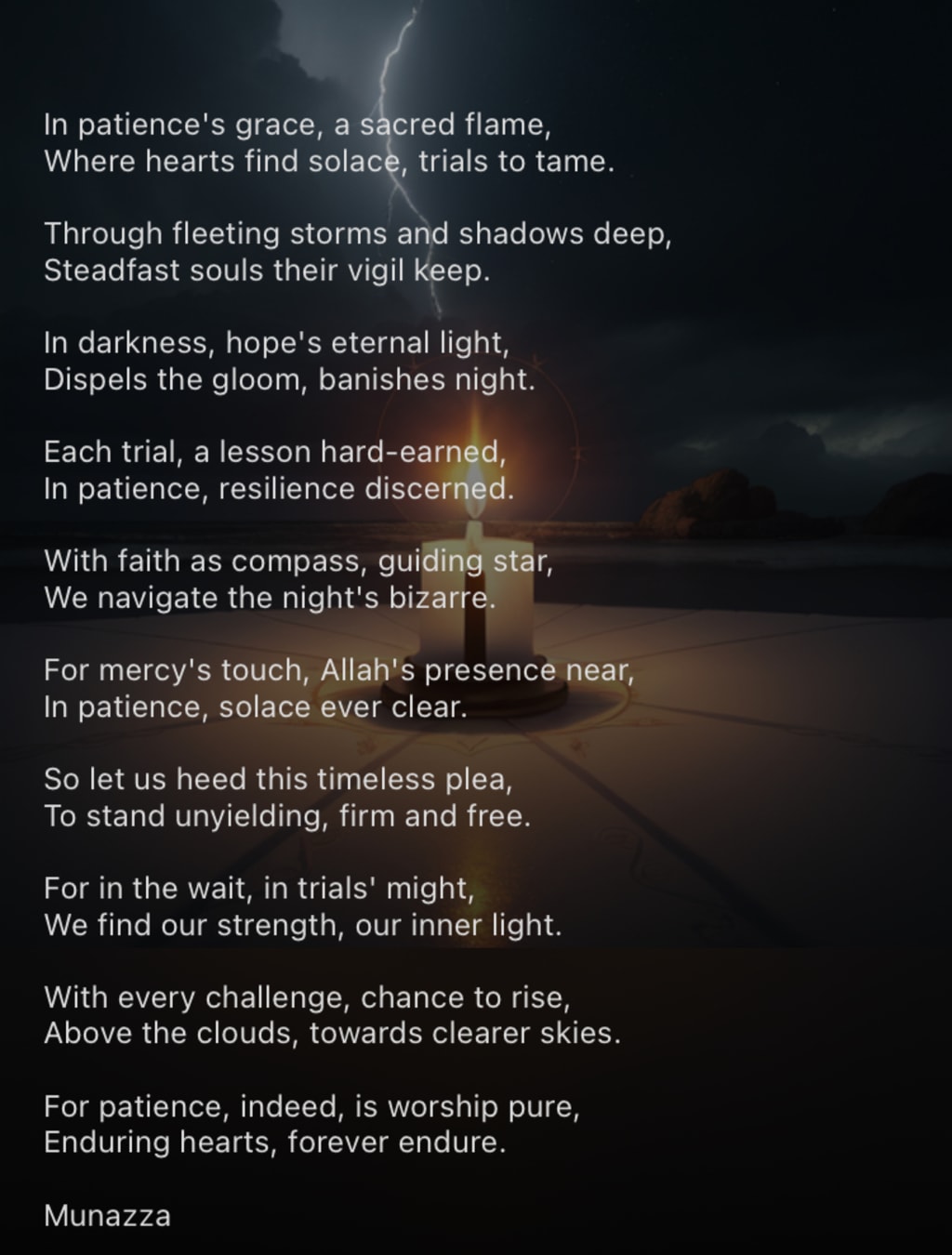 In patience's grace, a sacred flame,
Where hearts find solace, trials to tame.

Through fleeting storms and shadows deep,
Steadfast souls their vigil keep.

In darkness, hope's eternal light,
Dispels the gloom, banishes night.

Each trial, a lesson hard-earned,
In patience, resilience discerned.

With faith as compass, guiding star,
We navigate the night's bizarre.

For mercy's touch, Allah's presence near,
In patience, solace ever clear.

So let us heed this timeless plea,
To stand unyielding, firm and free.

For in the wait, in trials' might,
We find our strength, our inner light.

With every challenge, chance to rise,
Above the clouds, towards clearer skies.

For patience, indeed, is worship pure,
Enduring hearts, forever endure.

Munazza